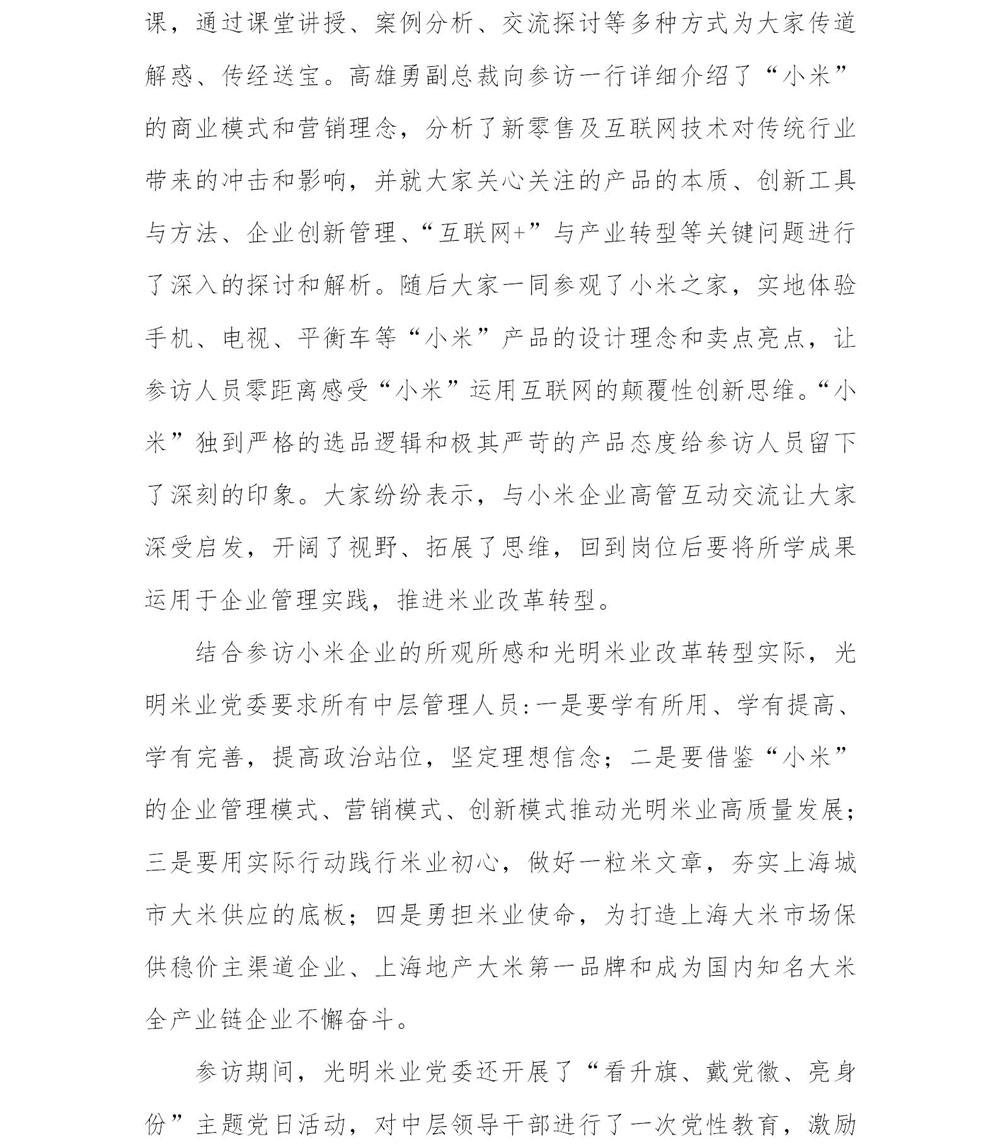 课，通过课堂讲授、案例分析、交流探讨等多种方式为大家传道解惑、传经送宝。高雄勇副总裁向参访一行详细介绍了“小米”的商业模式和营销理念，分析了新零售及互联网技术对传统行业带来的冲击和影响，并就大家关心关注的产品的本质、创新工具与方法、企业创新管理、“互联网+”与产业转型等关键问题进行了深入的探讨和解析。随后大家一同参观了小米之家，实地体验手机、电视、平衡车等“小米”产品的设计理念和卖点亮点，让参访人员零距离感受“小米”运用互联网的颠覆性创新思维。“小米”独到严格的选品逻辑和极其严苛的产品态度给参访人员留下了深刻的印象。大家纷纷表示，与小米企业高管互动交流让大家深受启发，开阔了视野、拓展了思维，回到岗位后要将所学成果运用于企业管理实践，推进米业改革转型。

结合参访小米企业的所观所感和光明米业改革转型实际，光明米业党委要求所有中层管理人员:一是要学有所用、学有提高、学有完善，提高政治站位，坚定理想信念；二是要借鉴“小米”的企业管理模式、营销模式、创新模式推动光明米业高质量发展；三是要用实际行动践行米业初心，做好一粒米文章，夯实上海城市大米供应的底板；四是勇担米业使命，为打造上海大米市场保供稳价主渠道企业、上海地产大米第一品牌和成为国内知名大米全产业链企业不懈奋斗。

参访期间，光明米业党委还开展了“看升旗、戴党徽、亮身份”主题党日活动，对中层领导干部进行了一次党性教育，激励